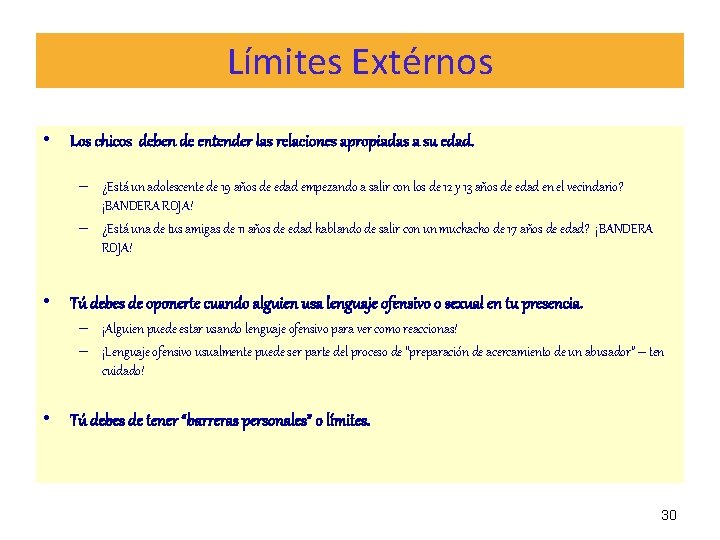 Límites Extérnos

• Los chicos deben de entender las relaciones apropiadas a su edad.

– ¿Está un adolescente de 19 años de edad empezando a salir con los de 12 y 13 años de edad en el vecindario? ¡BANDERA ROJA!
– ¿Está una de tus amigas de 11 años de edad hablando de salir con un muchacho de 17 años de edad? ¡BANDERA ROJA!

• Tú debes de oponerte cuando alguien usa lenguaje ofensivo o sexual en tu presencia.
– ¡Alguien puede estar usando lenguaje ofensivo para ver como reaccionas!
– ¡Lenguaje ofensivo usualmente puede ser parte del proceso de "preparación de acercamiento de un abusador" – ten cuidado!

• Tú debes de tener "barreras personales" o límites.

30